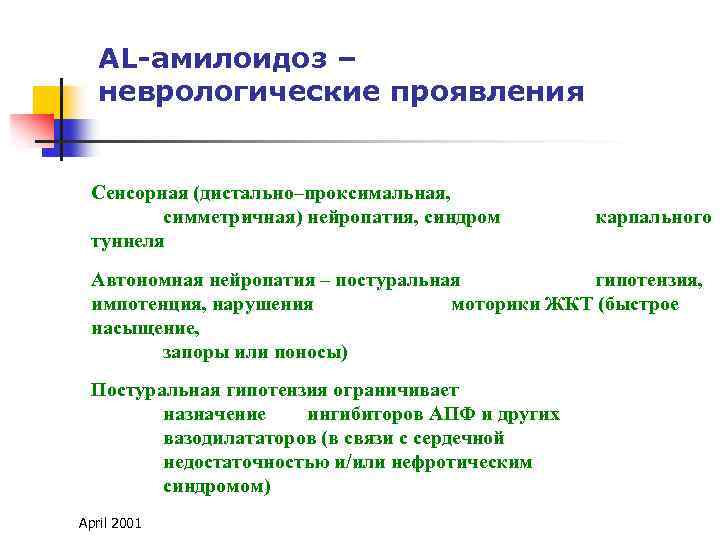 AL-амилоидоз – неврологические проявления

Сенсорная (дистально–проксимальная, симметричная) нейропатия, синдром карпального туннеля

Автономная нейропатия – постуральная гипотензия, импотенция, нарушения моторики ЖКТ (быстрое насыщение, запоры или поносы)

Постуральная гипотензия ограничивает назначение ингибиторов АПФ и других вазодилататоров (в связи с сердечной недостаточностью и/или нефротическим синдромом)

April 2001